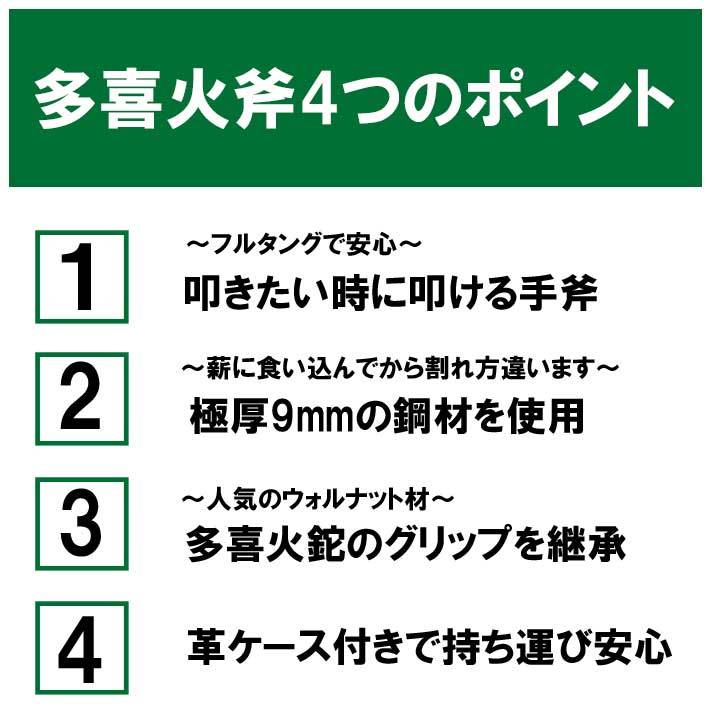 多喜火斧4つのポイント

1
～フルタングで安心～
叩きたい時に叩ける手斧

2
～薪に食い込んでから割れ方違います～
極厚9mmの鋼材を使用

3
～人気のウォルナット材～
多喜火鉈のグリップを継承

4
革ケース付きで持ち運び安心